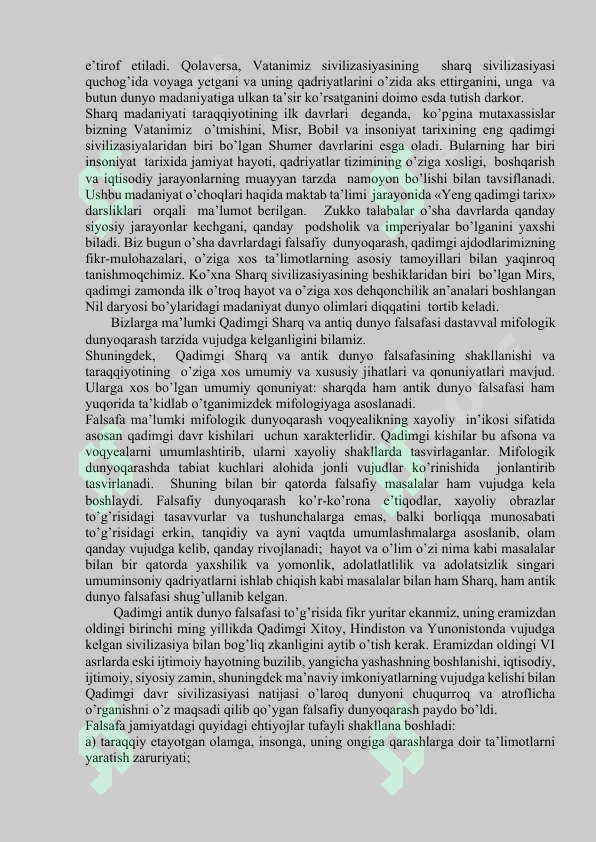 e'tirof etiladi. Qolaversa, Vatanimiz sivilizasiyasining sharq sivilizasiyasi quchog'ida voyaga yetgani va uning qadriyatlarini o'zida aks ettirganini, unga va butun dunyo madaniyatiga ulkan ta'sir ko'rsatganini doimo esda tutish darkor.

Sharq madaniyati taraqqiyotining ilk davrlari deganda, ko'pgina mutaxassislar bizning Vatanimiz o'tmishini, Misr, Bobil va insoniyat tarixining eng qadimgi sivilizasiyalaridan biri bo'lgan Shumer davrlarini esga oladi. Bularning har biri insoniyat tarixida jamiyat hayoti, qadriyatlar tizimining o'ziga xosligi, boshqarish va iqtisodiy jarayonlarning muayyan tarzda namoyon bo'lishi bilan tavsiflanadi. Ushbu madaniyat o'choqlari haqida maktab ta'limi jarayonida «Yeng qadimgi tarix» darsliklari orqali ma'lumot berilgan. Zukko talabalar o'sha davrlarda qanday siyosiy jarayonlar kechgani, qanday podsholik va imperiyalar bo'lganini yaxshi biladi. Biz bugun o'sha davrlardagi falsafiy dunyoqarash, qadimgi ajdodlarimizning fikr-mulohazalari, o'ziga xos ta'limotlarning asosiy tamoyillari bilan yaqinroq tanishmoqchimiz. Ko'xna Sharq sivilizasiyasining beshiklaridan biri bo'lgan Mirs, qadimgi zamonda ilk o'troq hayot va o'ziga xos dehqonchilik an'analari boshlangan Nil daryosi bo'ylaridagi madaniyat dunyo olimlari diqqatini tortib keladi.

Bizlarga ma'lumki Qadimgi Sharq va antiq dunyo falsafasi dastavval mifologik dunyoqarash tarzida vujudga kelganligini bilamiz.

Shuningdek, Qadimgi Sharq va antik dunyo falsafasining shakllanishi va taraqqiyotining o'ziga xos umumiy va xususiy jihatlari va qonuniyatlari mavjud. Ularga xos bo'lgan umumiy qonuniyat: sharqda ham antik dunyo falsafasi ham yuqorida ta'kidlab o'tganimizdek mifologiyaga asoslanadi.

Falsafa ma'lumki mifologik dunyoqarash voqyealikning xayoliy in'ikosi sifatida asosan qadimgi davr kishilari uchun xarakterlidir. Qadimgi kishilar bu afsona va voqyealarni umumlashtirib, ularni xayoliy shakllarda tasvirlaganlar. Mifologik dunyoqarashda tabiat kuchlari alohida jonli vujudlar ko'rinishida jonlantirib tasvirlanadi. Shuning bilan bir qatorda falsafiy masalalar ham vujudga kela boshlaydi. Falsafiy dunyoqarash ko'r-ko'rona e'tiqodlar, xayoliy obrazlar to'g'risidagi tasavvurlar va tushunchalarga emas, balki borliqqa munosabati to'g'risidagi erkin, tanqidiy va ayni vaqtda umumlashmalarga asoslanib, olam qanday vujudga kelib, qanday rivojlanadi; hayot va o'lim o'zi nima kabi masalalar bilan bir qatorda yaxshilik va yomonlik, adolatlatlilik va adolatsizlik singari umuminsoniy qadriyatlarni ishlab chiqish kabi masalalar bilan ham Sharq, ham antik dunyo falsafasi shug'ullanib kelgan.

Qadimgi antik dunyo falsafasi to'g'risida fikr yuritar ekanmiz, uning eramizdan oldingi birinchi ming yillikda Qadimgi Xitoy, Hindiston va Yunonistonda vujudga kelgan sivilizasiya bilan bog'liq zkanligini aytib o'tish kerak. Eramizdan oldingi VI asrlarda eski ijtimoiy hayotning buzilib, yangicha yashashning boshlanishi, iqtisodiy, ijtimoiy, siyosiy zamin, shuningdek ma'naviy imkoniyatlarning vujudga kelishi bilan Qadimgi davr sivilizasiyasi natijasi o'laroq dunyoni chuqurroq va atroflicha o'rganishni o'z maqsadi qilib qo'ygan falsafiy dunyoqarash paydo bo'ldi.

Falsafa jamiyatdagi quyidagi ehtiyojlar tufayli shakllana boshladi:

a) taraqqiy etayotgan olamga, insonga, uning ongiga qarashlarga doir ta'limotlarni yaratish zaruriyati;